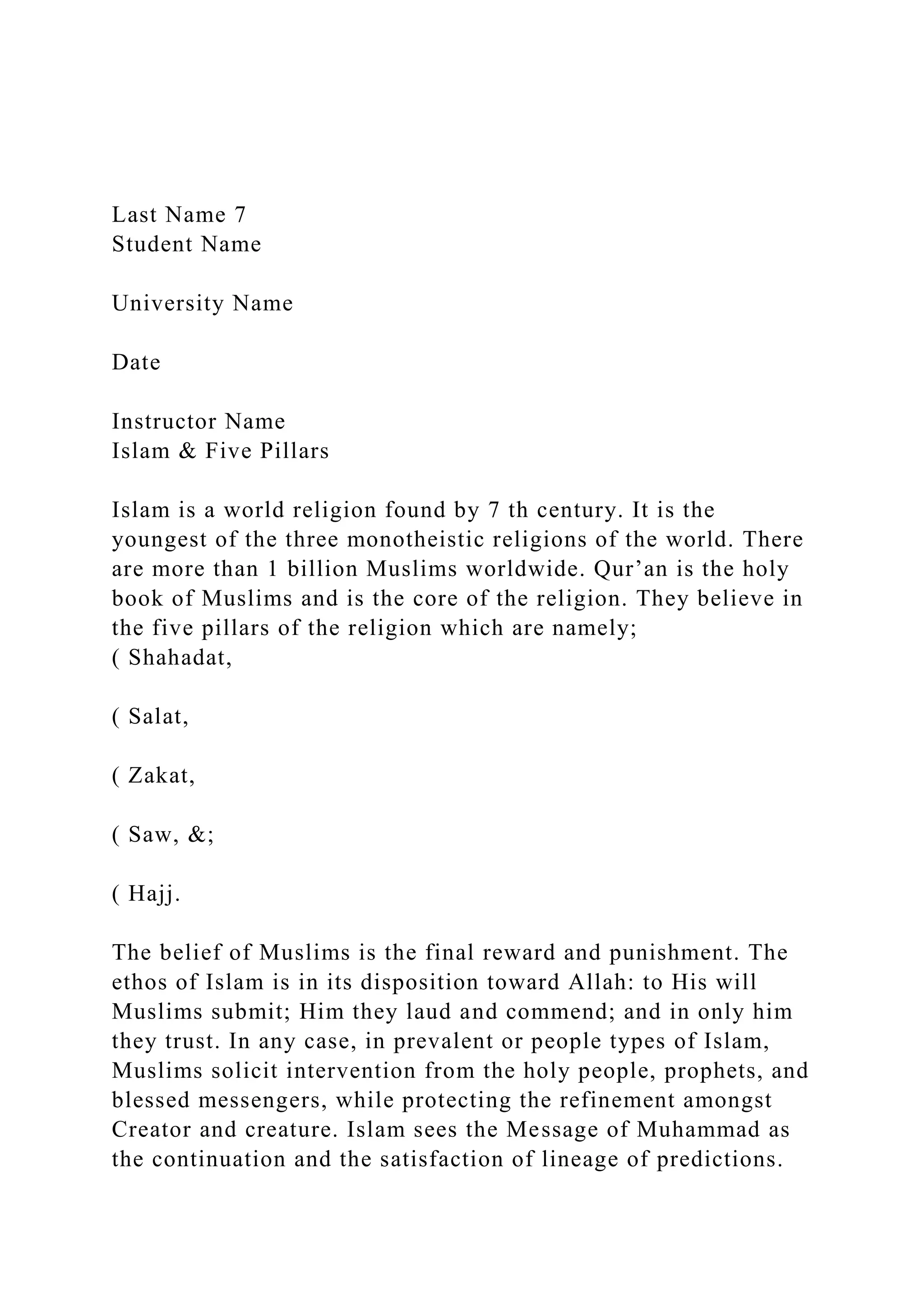 Last Name 7
Student Name

University Name

Date

Instructor Name
Islam & Five Pillars

Islam is a world religion found by 7 th century. It is the youngest of the three monotheistic religions of the world. There are more than 1 billion Muslims worldwide. Qur’an is the holy book of Muslims and is the core of the religion. They believe in the five pillars of the religion which are namely;
( Shahadat,

( Salat,

( Zakat,

( Saw, &;

( Hajj.

The belief of Muslims is the final reward and punishment. The ethos of Islam is in its disposition toward Allah: to His will Muslims submit; Him they laud and commend; and in only him they trust. In any case, in prevalent or people types of Islam, Muslims solicit intervention from the holy people, prophets, and blessed messengers, while protecting the refinement amongst Creator and creature. Islam sees the Message of Muhammad as the continuation and the satisfaction of lineage of predictions.